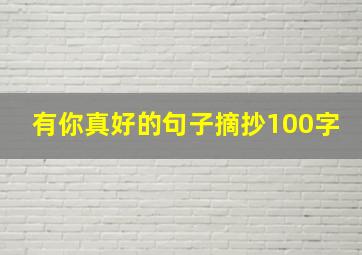 有你真好的句子摘抄100字